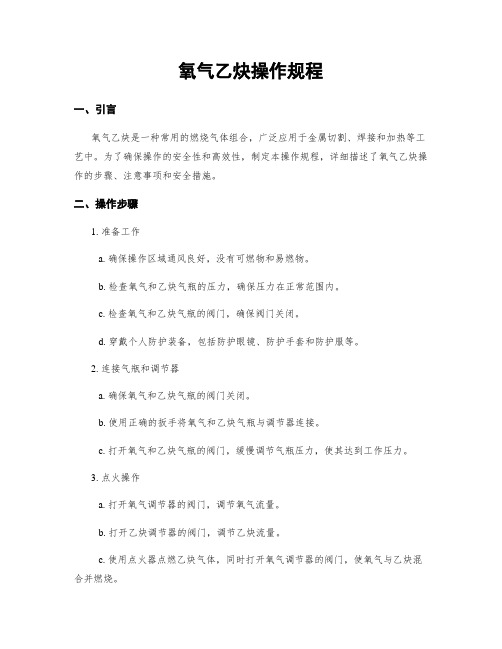 氧气乙炔操作规程

一、引言

氧气乙炔是一种常用的燃烧气体组合，广泛应用于金属切割、焊接和加热等工艺中。为了确保操作的安全性和高效性，制定本操作规程，详细描述了氧气乙炔操作的步骤、注意事项和安全措施。

二、操作步骤

1. 准备工作

a. 确保操作区域通风良好，没有可燃物和易燃物。

b. 检查氧气和乙炔气瓶的压力，确保压力在正常范围内。

c. 检查氧气和乙炔气瓶的阀门，确保阀门关闭。

d. 穿戴个人防护装备，包括防护眼镜、防护手套和防护服等。

2. 连接气瓶和调节器

a. 确保氧气和乙炔气瓶的阀门关闭。

b. 使用正确的扳手将氧气和乙炔气瓶与调节器连接。

c. 打开氧气和乙炔气瓶的阀门，缓慢调节气瓶压力，使其达到工作压力。

3. 点火操作

a. 打开氧气调节器的阀门，调节氧气流量。

b. 打开乙炔调节器的阀门，调节乙炔流量。

c. 使用点火器点燃乙炔气体，同时打开氧气调节器的阀门，使氧气与乙炔混合并燃烧。